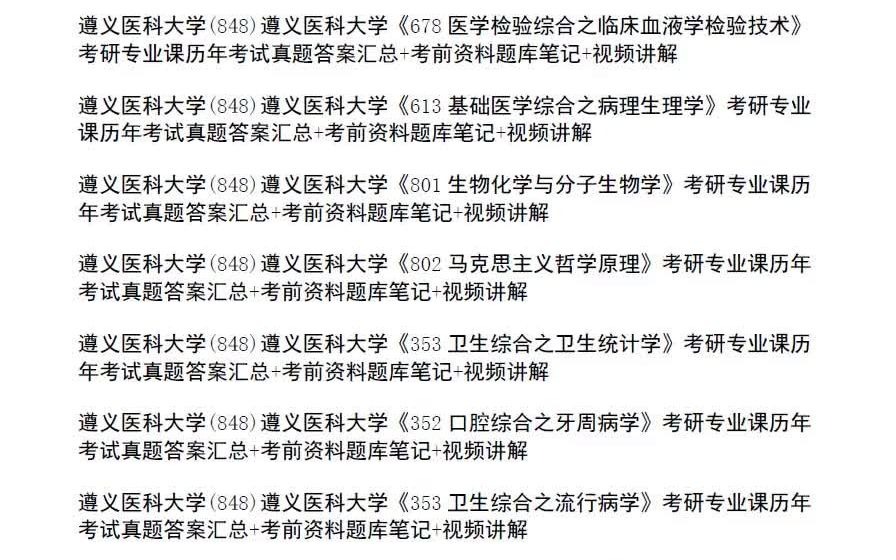 遵义医科大学(848)遵义医科大学《678 医学检验综合之临床血液学检验技术》考研专业课历年考试真题答案汇总+考前资料题库笔记+视频讲解

遵义医科大学(848)遵义医科大学《613 基础医学综合之病理生理学》考研专业课历年考试真题答案汇总+考前资料题库笔记+视频讲解

遵义医科大学(848)遵义医科大学《801 生物化学与分子生物学》考研专业课历年考试真题答案汇总+考前资料题库笔记+视频讲解

遵义医科大学(848)遵义医科大学《802 马克思主义哲学原理》考研专业课历年考试真题答案汇总+考前资料题库笔记+视频讲解

遵义医科大学(848)遵义医科大学《353 卫生综合之卫生统计学》考研专业课历年考试真题答案汇总+考前资料题库笔记+视频讲解

遵义医科大学(848)遵义医科大学《352 口腔综合之牙周病学》考研专业课历年考试真题答案汇总+考前资料题库笔记+视频讲解

遵义医科大学(848)遵义医科大学《353 卫生综合之流行病学》考研专业课历年考试真题答案汇总+考前资料题库笔记+视频讲解